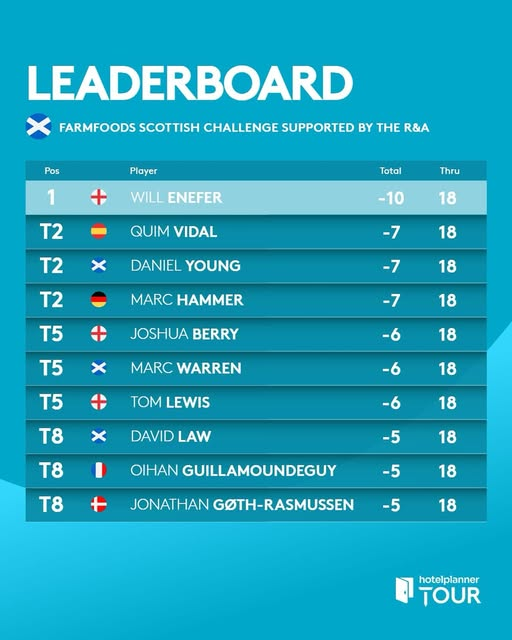 LEADERBOARD

FARMFOODS SCOTTISH CHALLENGE SUPPORTED BY THE R&A

| Pos | Player | Total | Thru |
|---|---|---|---|
| 1 | WILL ENEFER | -10 | 18 |
| T2 | QUIM VIDAL | -7 | 18 |
| T2 | DANIEL YOUNG | -7 | 18 |
| T2 | MARC HAMMER | -7 | 18 |
| T5 | JOSHUA BERRY | -6 | 18 |
| T5 | MARC WARREN | -6 | 18 |
| T5 | TOM LEWIS | -6 | 18 |
| T8 | DAVID LAW | -5 | 18 |
| T8 | OIHAN GUILLAMOUNDEGUY | -5 | 18 |
| T8 | JONATHAN GØTH-RASMUSSEN | -5 | 18 |

hotelplanner TOUR